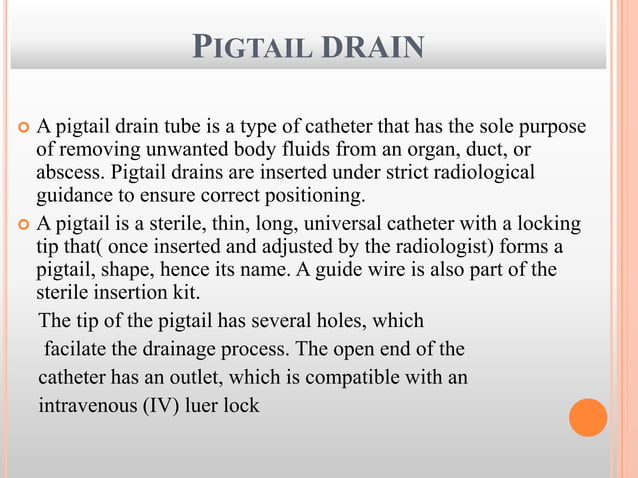 PIGTAIL DRAIN

A pigtail drain tube is a type of catheter that has the sole purpose of removing unwanted body fluids from an organ, duct, or abscess. Pigtail drains are inserted under strict radiological guidance to ensure correct positioning.

A pigtail is a sterile, thin, long, universal catheter with a locking tip that( once inserted and adjusted by the radiologist) forms a pigtail, shape, hence its name. A guide wire is also part of the sterile insertion kit.

The tip of the pigtail has several holes, which facilate the drainage process. The open end of the catheter has an outlet, which is compatible with an intravenous (IV) luer lock